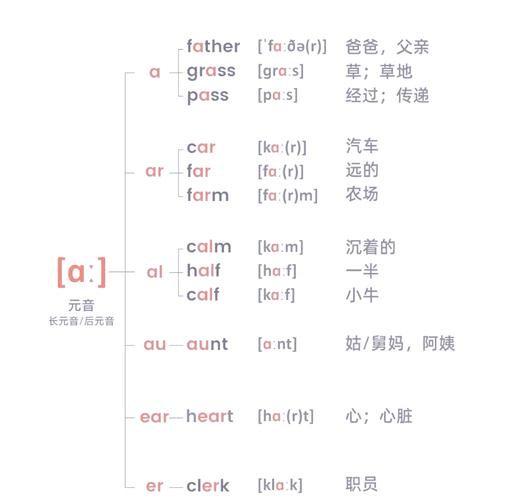 [ɑː]
元音
长元音/后元音

a
father [ˈfɑːðə(r)] 爸爸，父亲
grass [grɑːs] 草；草地
pass [pɑːs] 经过；传递

ar
car [kɑː(r)] 汽车
far [fɑː(r)] 远的
farm [fɑː(r)m] 农场

al
calm [kɑːm] 沉着的
half [hɑːf] 一半
calf [kɑːf] 小牛

au
aunt [ɑːnt] 姑/舅妈，阿姨

ear
heart [hɑː(r)t] 心；心脏

er
clerk [klɑːk] 职员